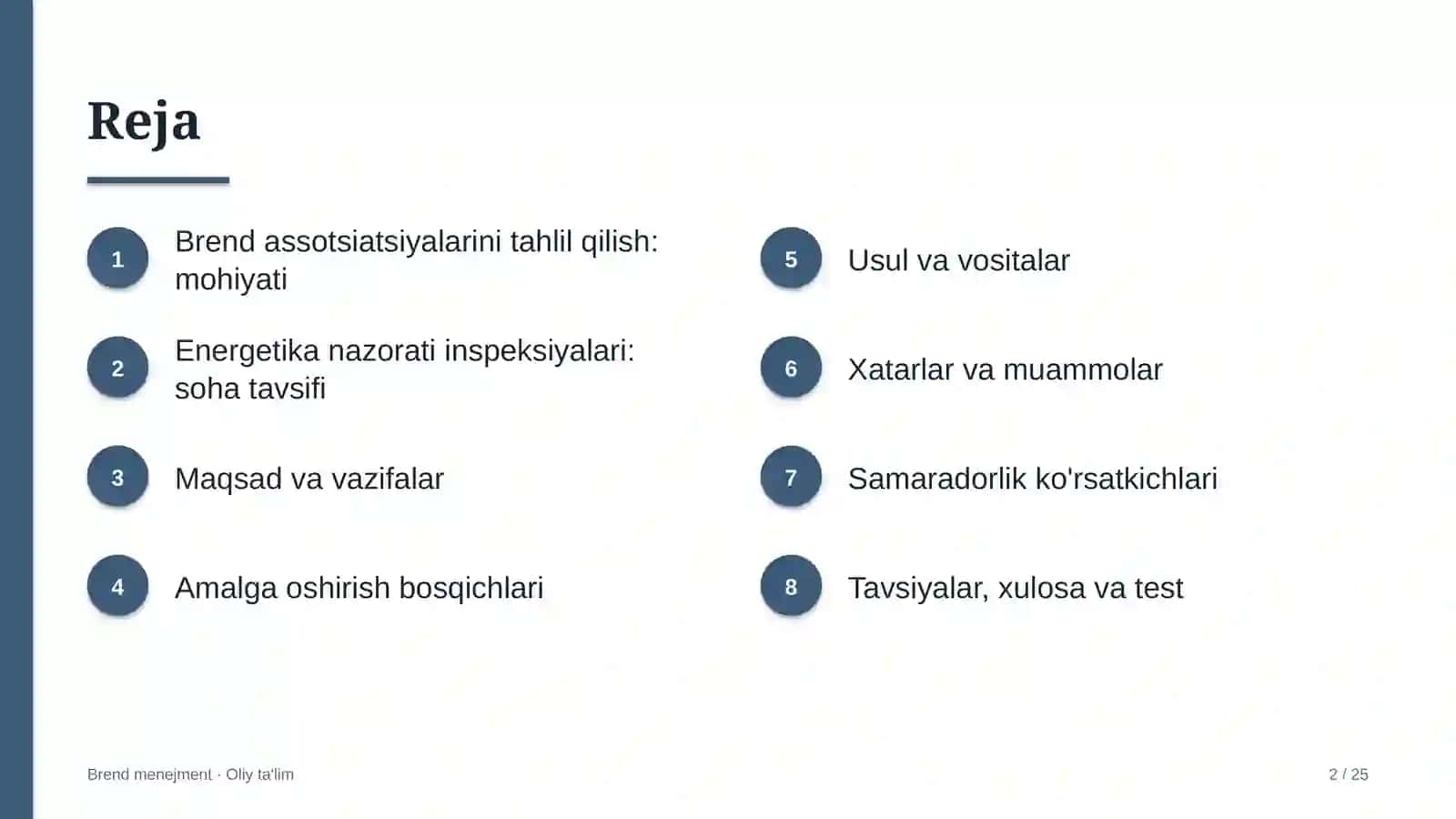 Reja

1
Brend assotsiatsiyalarini tahlil qilish: mohiyati

2
Energetika nazorati inspeksiyalari: soha tavsifi

3
Maqsad va vazifalar

4
Amalga oshirish bosqichlari

5
Usul va vositalar

6
Xatarlar va muammolar

7
Samaradorlik ko'rsatkichlari

8
Tavsiyalar, xulosa va test

Brend menejment · Oliy ta'lim

2 / 25